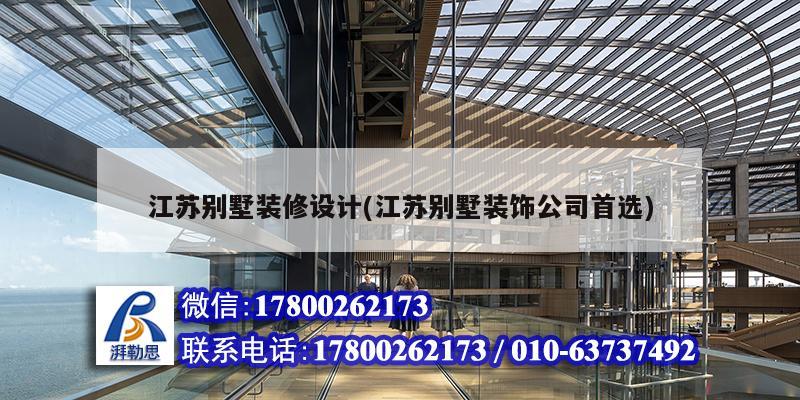 江苏别墅装修设计(江苏别墅装饰公司首选)

湃勒思

微信:17800262173

联系电话:17800262173 / 010-63737492